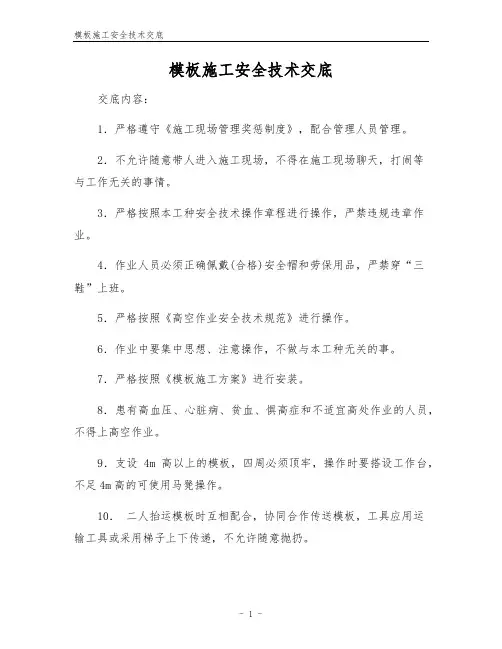 模板施工安全技术交底

模板施工安全技术交底

交底内容：

1．严格遵守《施工现场管理奖惩制度》，配合管理人员管理。

2．不允许随意带人进入施工现场，不得在施工现场聊天，打闹等与工作无关的事情。

3．严格按照本工种安全技术操作章程进行操作，严禁违规违章作业。

4．作业人员必须正确佩戴(合格)安全帽和劳保用品，严禁穿“三鞋”上班。

5．严格按照《高空作业安全技术规范》进行操作。

6．作业中要集中思想、注意操作，不做与本工种无关的事。

7．严格按照《模板施工方案》进行安装。

8．患有高血压、心脏病、贫血、惧高症和不适宜高处作业的人员，不得上高空作业。

9．支设 4m 高以上的模板，四周必须顶牢，操作时要搭设工作台，不足 4m 高的可使用马凳操作。

10． 二人抬运模板时互相配合，协同合作传送模板，工具应用运输工具或采用梯子上下传递，不允许随意抛扔。

- 1 -